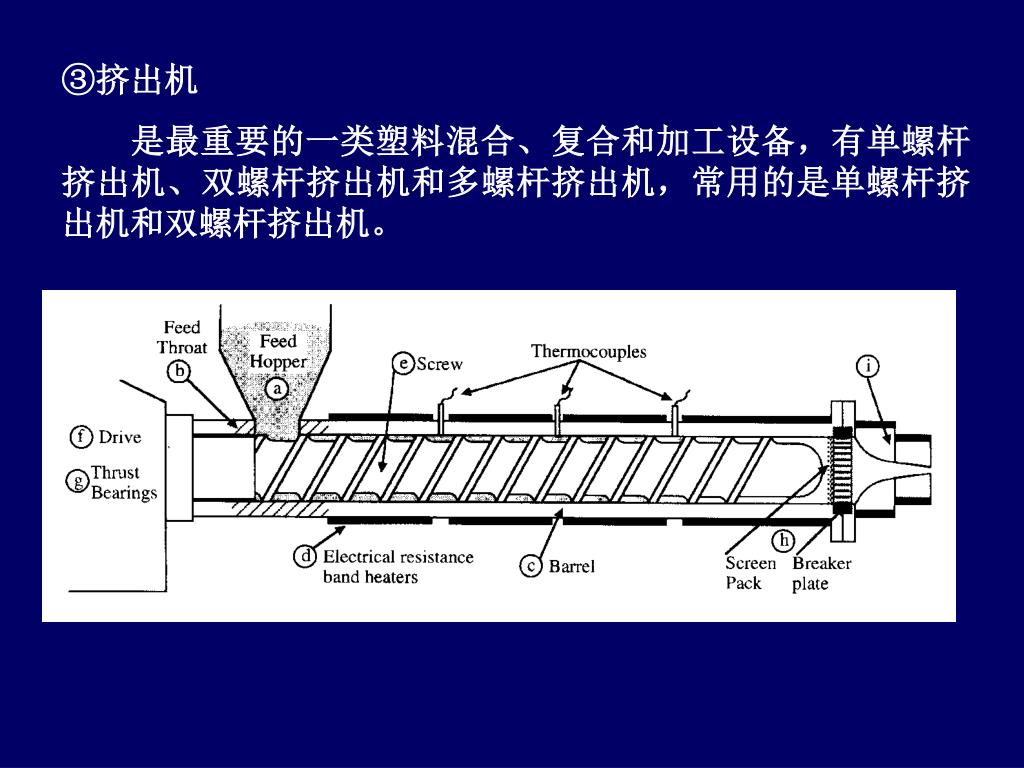 ③挤出机

是最重要的一类塑料混合、复合和加工设备，有单螺杆挤出机、双螺杆挤出机和多螺杆挤出机，常用的是单螺杆挤出机和双螺杆挤出机。

Feed Throat
b
Feed Hopper
a
e Screw
Thermocouples
i
f Drive
g Thrust Bearings
d Electrical resistance band heaters
c Barrel
h
Screen Pack
Breaker plate